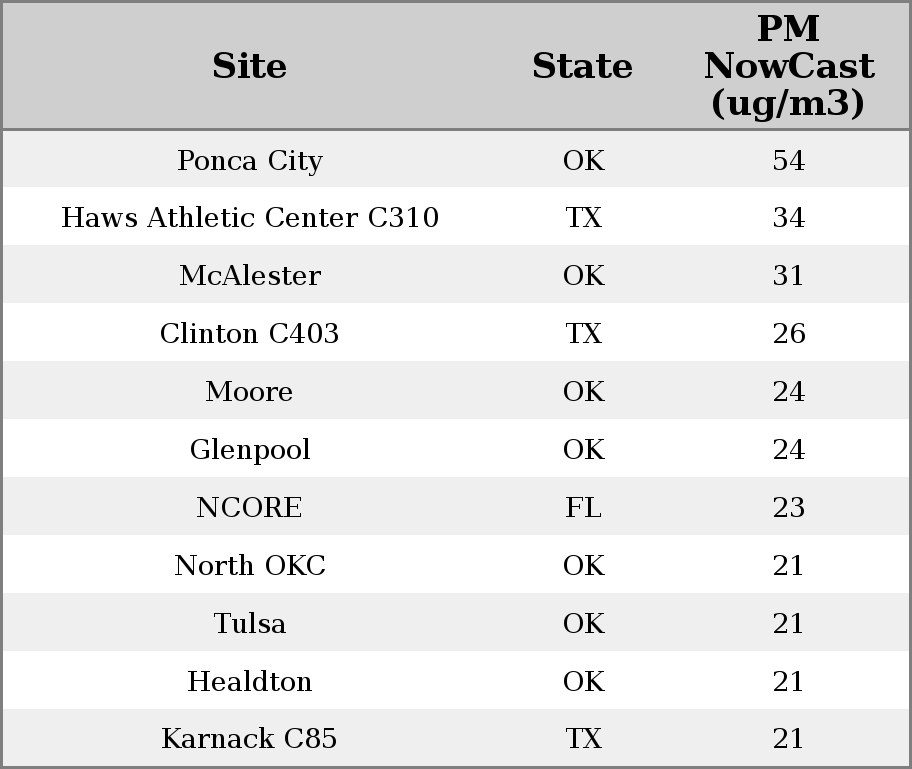 | Site | State | PM NowCast (ug/m3) |
|---|---|---|
| Ponca City | OK | 54 |
| Haws Athletic Center C310 | TX | 34 |
| McAlester | OK | 31 |
| Clinton C403 | TX | 26 |
| Moore | OK | 24 |
| Glenpool | OK | 24 |
| NCORE | FL | 23 |
| North OKC | OK | 21 |
| Tulsa | OK | 21 |
| Healdton | OK | 21 |
| Karnack C85 | TX | 21 |